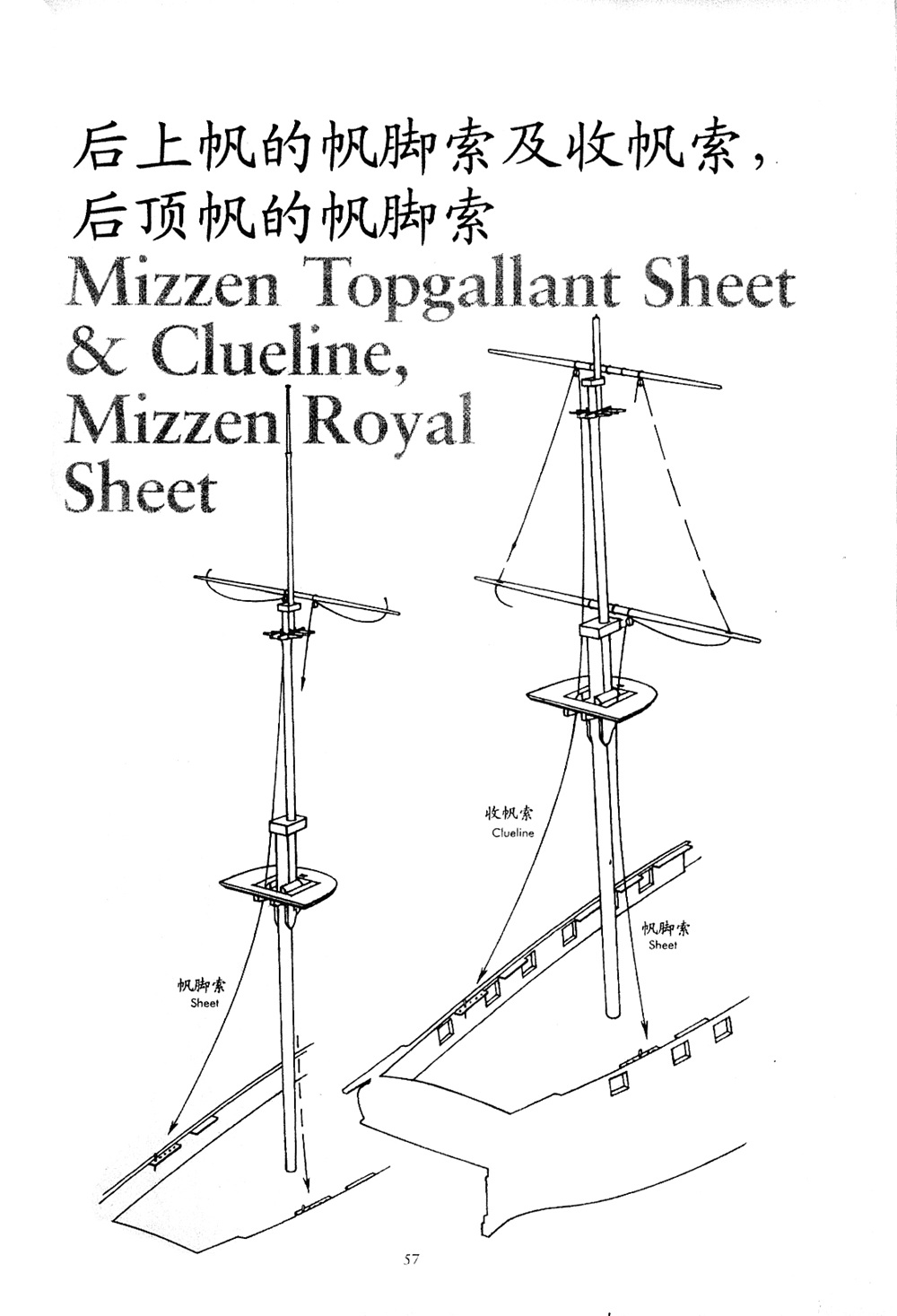 后上帆的帆脚索及收帆索，
后顶帆的帆脚索

Mizzen Topgallant Sheet & Clueline, Mizzen Royal Sheet

收帆索
Clueline

帆脚索
Sheet

帆脚索
Sheet

57